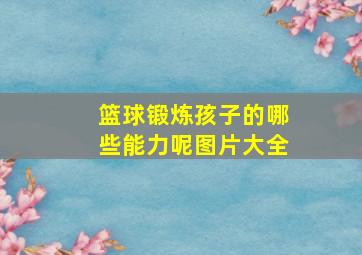 篮球锻炼孩子的哪些能力呢图片大全